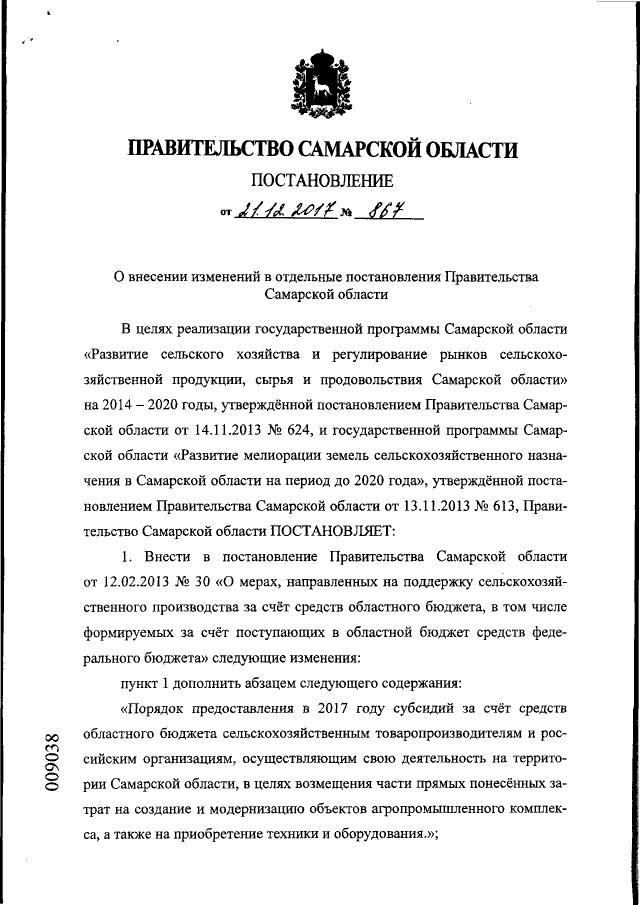 ПРАВИТЕЛЬСТВО САМАРСКОЙ ОБЛАСТИ

ПОСТАНОВЛЕНИЕ

от 21.12.2017 № 867

О внесении изменений в отдельные постановления Правительства Самарской области

В целях реализации государственной программы Самарской области «Развитие сельского хозяйства и регулирование рынков сельскохозяйственной продукции, сырья и продовольствия Самарской области» на 2014 – 2020 годы, утверждённой постановлением Правительства Самарской области от 14.11.2013 № 624, и государственной программы Самарской области «Развитие мелиорации земель сельскохозяйственного назначения в Самарской области на период до 2020 года», утверждённой постановлением Правительства Самарской области от 13.11.2013 № 613, Правительство Самарской области ПОСТАНОВЛЯЕТ:

1. Внести в постановление Правительства Самарской области от 12.02.2013 № 30 «О мерах, направленных на поддержку сельскохозяйственного производства за счёт средств областного бюджета, в том числе формируемых за счёт поступающих в областной бюджет средств федерального бюджета» следующие изменения:

пункт 1 дополнить абзацем следующего содержания:

«Порядок предоставления в 2017 году субсидий за счёт средств областного бюджета сельскохозяйственным товаропроизводителям и российским организациям, осуществляющим свою деятельность на территории Самарской области, в целях возмещения части прямых понесённых затрат на создание и модернизацию объектов агропромышленного комплекса, а также на приобретение техники и оборудования.»;

009038